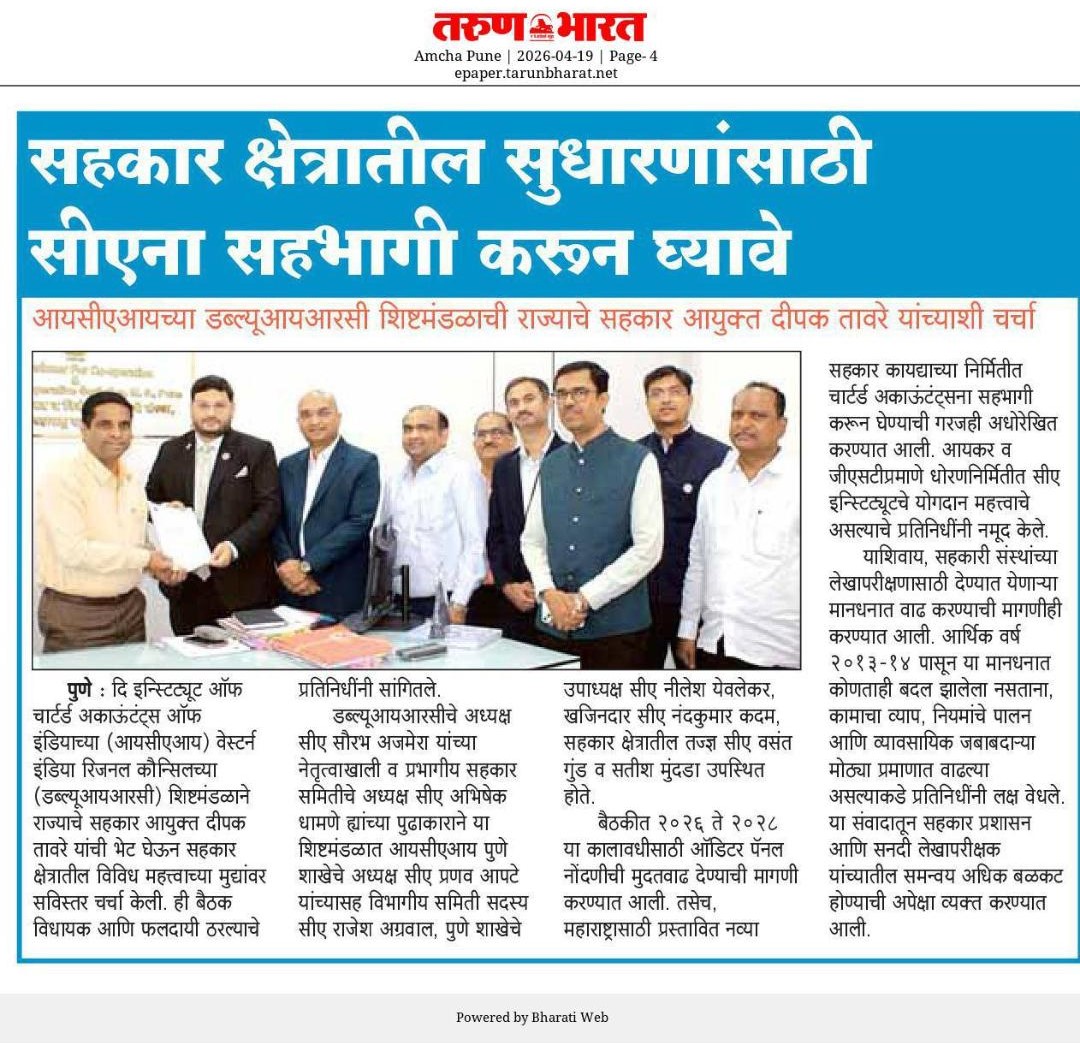 तरुण भारत

Amcha Pune | 2026-04-19 | Page- 4
epaper.tarunbharat.net

सहकार क्षेत्रातील सुधारणांसाठी सीएना सहभागी करून घ्यावे

आयसीएआयच्या डब्ल्यूआयआरसी शिष्टमंडळाची राज्याचे सहकार आयुक्त दीपक तावरे यांच्याशी चर्चा

पुणे : दि इन्स्टिट्यूट ऑफ चार्टर्ड अकाऊंटंट्स ऑफ इंडियाच्या (आयसीएआय) वेस्टर्न इंडिया रिजनल कौन्सिलच्या (डब्ल्यूआयआरसी) शिष्टमंडळाने राज्याचे सहकार आयुक्त दीपक तावरे यांची भेट घेऊन सहकार क्षेत्रातील विविध महत्त्वाच्या मुद्यांवर सविस्तर चर्चा केली. ही बैठक विधायक आणि फलदायी ठरल्याचे प्रतिनिधींनी सांगितले.

डब्ल्यूआयआरसीचे अध्यक्ष सीए सौरभ अजमेरा यांच्या नेतृत्वाखाली व प्रभागीय सहकार समितीचे अध्यक्ष सीए अभिषेक धामणे ह्यांच्या पुढाकाराने या शिष्टमंडळात आयसीएआय पुणे शाखेचे अध्यक्ष सीए प्रणव आपटे यांच्यासह विभागीय समिती सदस्य सीए राजेश अग्रवाल, पुणे शाखेचे उपाध्यक्ष सीए नीलेश येवलेकर, खजिनदार सीए नंदकुमार कदम, सहकार क्षेत्रातील तज्ज्ञ सीए वसंत गुंड व सतीश मुंदडा उपस्थित होते.

बैठकीत २०२६ ते २०२८ या कालावधीसाठी ऑडिटर पॅनल नोंदणीची मुदतवाढ देण्याची मागणी करण्यात आली. तसेच, महाराष्ट्रासाठी प्रस्तावित नव्या सहकार कायद्याच्या निर्मितीत चार्टर्ड अकाऊंटंट्सना सहभागी करून घेण्याची गरजही अधोरेखित करण्यात आली. आयकर व जीएसटीप्रमाणे धोरणनिर्मितीत सीए इन्स्टिट्यूटचे योगदान महत्त्वाचे असल्याचे प्रतिनिधींनी नमूद केले.

याशिवाय, सहकारी संस्थांच्या लेखापरीक्षणासाठी देण्यात येणाऱ्या मानधनात वाढ करण्याची मागणीही करण्यात आली. आर्थिक वर्ष २०१३-१४ पासून या मानधनात कोणताही बदल झालेला नसताना, कामाचा व्याप, नियमांचे पालन आणि व्यावसायिक जबाबदाऱ्या मोठ्या प्रमाणात वाढल्या असल्याकडे प्रतिनिधींनी लक्ष वेधले. या संवादातून सहकार प्रशासन आणि सनदी लेखापरीक्षक यांच्यातील समन्वय अधिक बळकट होण्याची अपेक्षा व्यक्त करण्यात आली.

Powered by Bharati Web